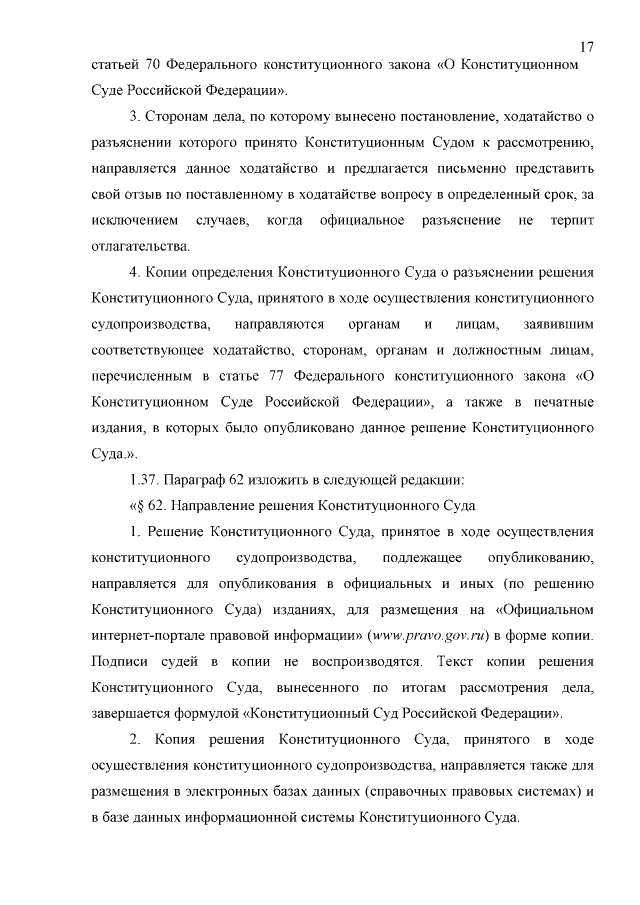 17

статьей 70 Федерального конституционного закона «О Конституционном Суде Российской Федерации».

3. Сторонам дела, по которому вынесено постановление, ходатайство о разъяснении которого принято Конституционным Судом к рассмотрению, направляется данное ходатайство и предлагается письменно представить свой отзыв по поставленному в ходатайстве вопросу в определенный срок, за исключением случаев, когда официальное разъяснение не терпит отлагательства.

4. Копии определения Конституционного Суда о разъяснении решения Конституционного Суда, принятого в ходе осуществления конституционного судопроизводства, направляются органам и лицам, заявившим соответствующее ходатайство, сторонам, органам и должностным лицам, перечисленным в статье 77 Федерального конституционного закона «О Конституционном Суде Российской Федерации», а также в печатные издания, в которых было опубликовано данное решение Конституционного Суда.».

1.37. Параграф 62 изложить в следующей редакции:

«§ 62. Направление решения Конституционного Суда

1. Решение Конституционного Суда, принятое в ходе осуществления конституционного судопроизводства, подлежащее опубликованию, направляется для опубликования в официальных и иных (по решению Конституционного Суда) изданиях, для размещения на «Официальном интернет-портале правовой информации» (www.pravo.gov.ru) в форме копии. Подписи судей в копии не воспроизводятся. Текст копии решения Конституционного Суда, вынесенного по итогам рассмотрения дела, завершается формулой «Конституционный Суд Российской Федерации».

2. Копия решения Конституционного Суда, принятого в ходе осуществления конституционного судопроизводства, направляется также для размещения в электронных базах данных (справочных правовых системах) и в базе данных информационной системы Конституционного Суда.